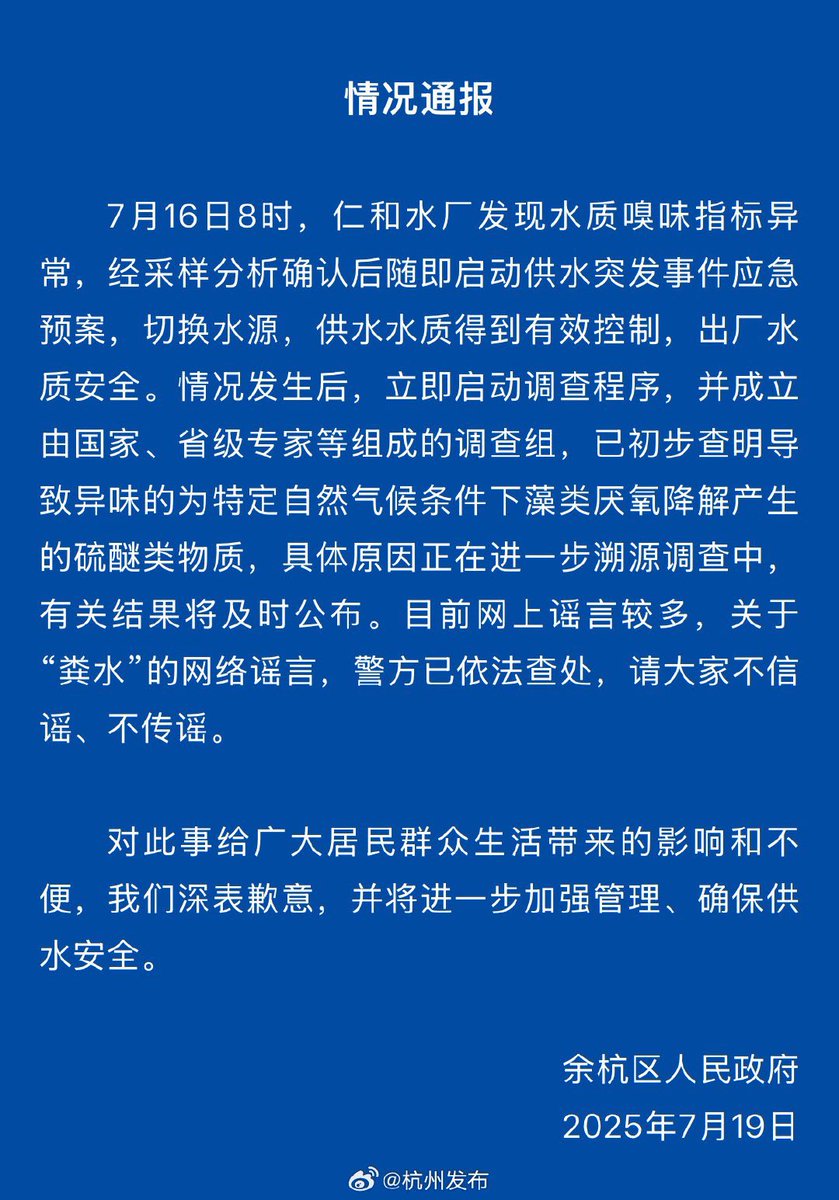 情况通报

7月16日8时，仁和水厂发现水质嗅味指标异常，经采样分析确认后随即启动供水突发事件应急预案，切换水源，供水水质得到有效控制，出厂水质安全。情况发生后，立即启动调查程序，并成立由国家、省级专家等组成的调查组，已初步查明导致异味的为特定自然气候条件下藻类厌氧降解产生的硫醚类物质，具体原因正在进一步溯源调查中，有关结果将及时公布。目前网上谣言较多，关于“粪水”的网络谣言，警方已依法查处，请大家不信谣、不传谣。

对此事给广大居民群众生活带来的影响和不便，我们深表歉意，并将进一步加强管理、确保供水安全。

余杭区人民政府
2025年7月19日

@杭州发布